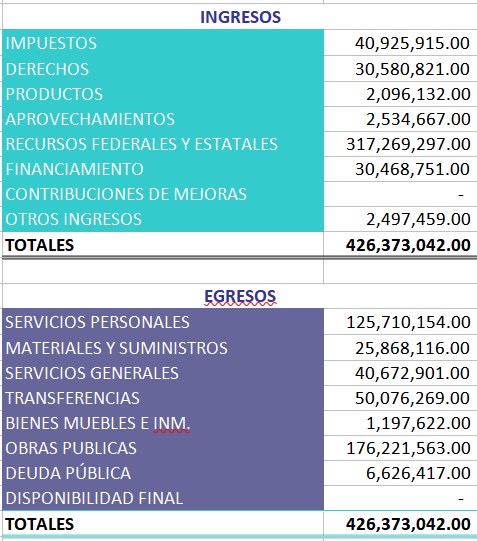 | INGRESOS | |
|---|---|
| IMPUESTOS | 40,925,915.00 |
| DERECHOS | 30,580,821.00 |
| PRODUCTOS | 2,096,132.00 |
| APROVECHAMIENTOS | 2,534,667.00 |
| RECURSOS FEDERALES Y ESTATALES | 317,269,297.00 |
| FINANCIAMIENTO | 30,468,751.00 |
| CONTRIBUCIONES DE MEJORAS | - |
| OTROS INGRESOS | 2,497,459.00 |
| TOTALES | 426,373,042.00 |

| EGRESOS | |
|---|---|
| SERVICIOS PERSONALES | 125,710,154.00 |
| MATERIALES Y SUMINISTROS | 25,868,116.00 |
| SERVICIOS GENERALES | 40,672,901.00 |
| TRANSFERENCIAS | 50,076,269.00 |
| BIENES MUEBLES E INM. | 1,197,622.00 |
| OBRAS PUBLICAS | 176,221,563.00 |
| DEUDA PÚBLICA | 6,626,417.00 |
| DISPONIBILIDAD FINAL | - |
| TOTALES | 426,373,042.00 |